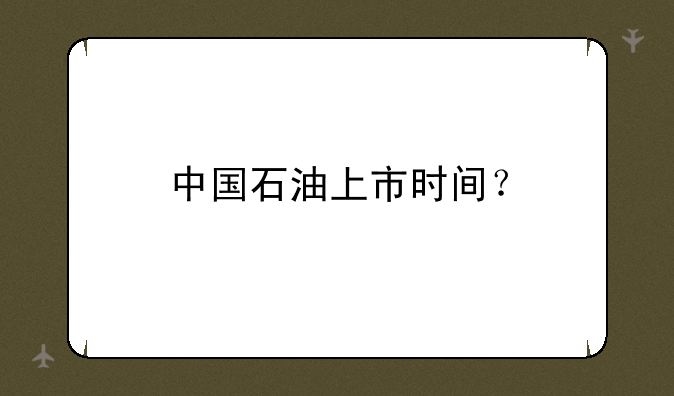 中国石油上市时间？